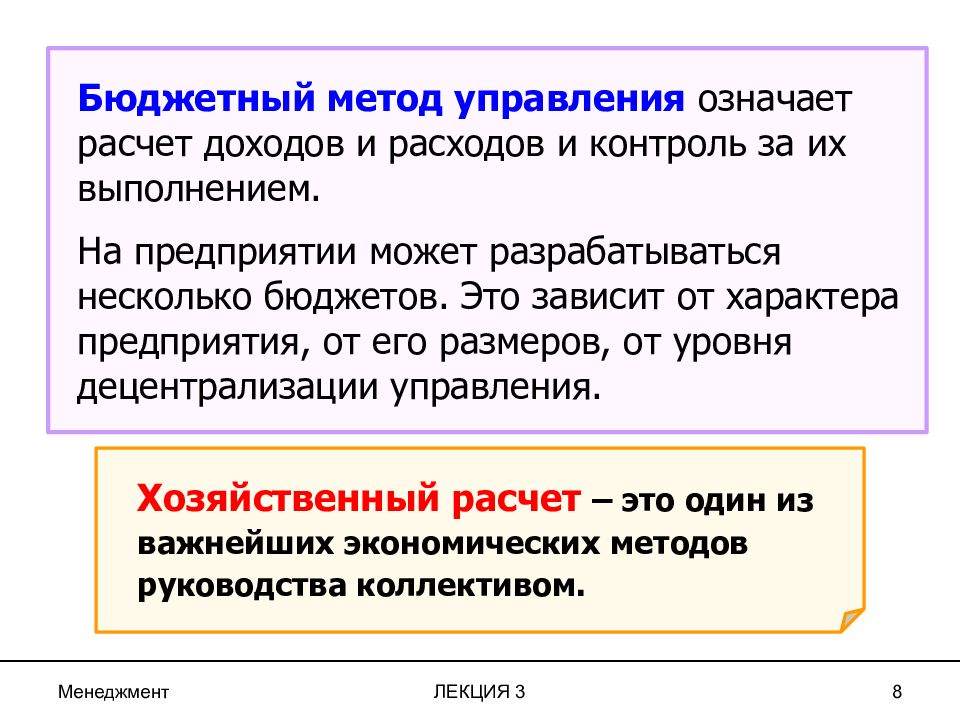 Бюджетный метод управления означает расчет доходов и расходов и контроль за их выполнением.

На предприятии может разрабатываться несколько бюджетов. Это зависит от характера предприятия, от его размеров, от уровня децентрализации управления.

Хозяйственный расчет – это один из важнейших экономических методов руководства коллективом.

Менеджмент

ЛЕКЦИЯ 3

8